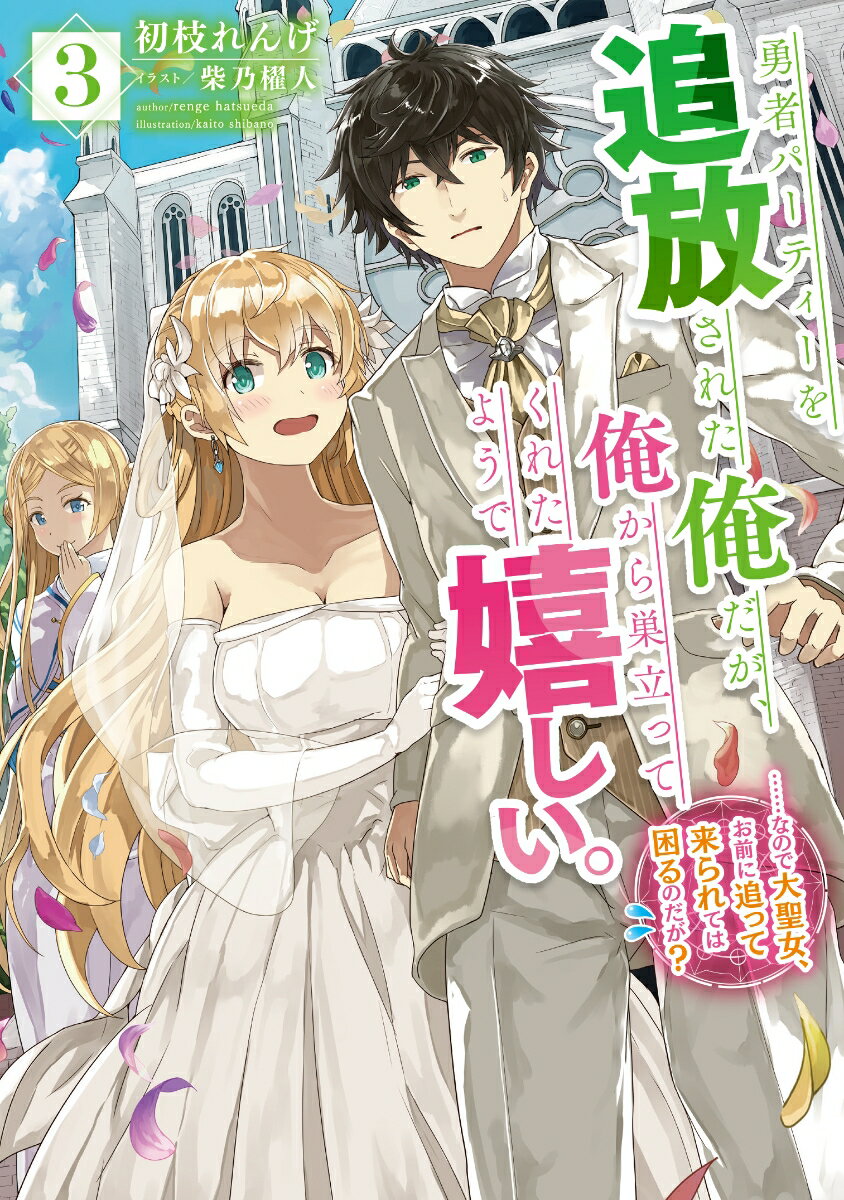 3

初枝れんげ
イラスト／柴乃櫂人
author/renge hatsueda
illustration/kaito shibano

勇者パーティーを追放された俺だが、俺から巣立ってくれたようで嬉しい。

……なので大聖女、お前に追って来られては困るのだが？